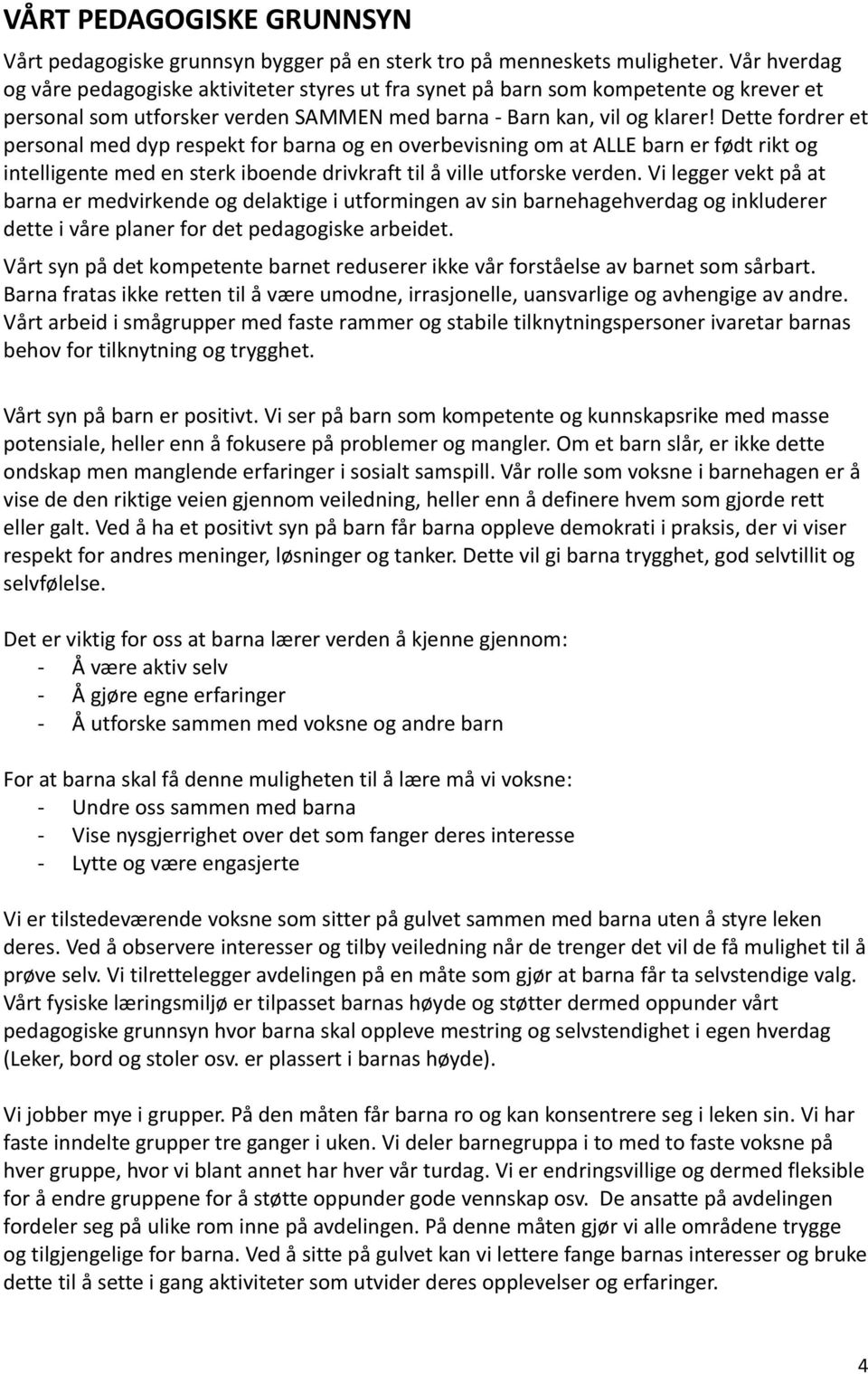 VÅRT PEDAGOGISKE GRUNNSYN

Vårt pedagogiske grunnsyn bygger på en sterk tro på menneskets muligheter. Vår hverdag og våre pedagogiske aktiviteter styres ut fra synet på barn som kompetente og krever et personal som utforsker verden SAMMEN med barna - Barn kan, vil og klarer! Dette fordrer et personal med dyp respekt for barna og en overbevisning om at ALLE barn er født rikt og intelligente med en sterk iboende drivkraft til å ville utforske verden. Vi legger vekt på at barna er medvirkende og delaktige i utformingen av sin barnehagehverdag og inkluderer dette i våre planer for det pedagogiske arbeidet.

Vårt syn på det kompetente barnet reduserer ikke vår forståelse av barnet som sårbart. Barna fratas ikke retten til å være umodne, irrasjonelle, uansvarlige og avhengige av andre. Vårt arbeid i smågrupper med faste rammer og stabile tilknytningspersoner ivaretar barnas behov for tilknytning og trygghet.

Vårt syn på barn er positivt. Vi ser på barn som kompetente og kunnskapsrike med masse potensiale, heller enn å fokusere på problemer og mangler. Om et barn slår, er ikke dette ondskap men manglende erfaringer i sosialt samspill. Vår rolle som voksne i barnehagen er å vise de den riktige veien gjennom veiledning, heller enn å definere hvem som gjorde rett eller galt. Ved å ha et positivt syn på barn får barna oppleve demokrati i praksis, der vi viser respekt for andres meninger, løsninger og tanker. Dette vil gi barna trygghet, god selvtillit og selvfølelse.

Det er viktig for oss at barna lærer verden å kjenne gjennom:
- Å være aktiv selv
- Å gjøre egne erfaringer
- Å utforske sammen med voksne og andre barn

For at barna skal få denne muligheten til å lære må vi voksne:
- Undre oss sammen med barna
- Vise nysgjerrighet over det som fanger deres interesse
- Lytte og være engasjerte

Vi er tilstedeværende voksne som sitter på gulvet sammen med barna uten å styre leken deres. Ved å observere interesser og tilby veiledning når de trenger det vil de få mulighet til å prøve selv. Vi tilrettelegger avdelingen på en måte som gjør at barna får ta selvstendige valg. Vårt fysiske læringsmiljø er tilpasset barnas høyde og støtter dermed oppunder vårt pedagogiske grunnsyn hvor barna skal oppleve mestring og selvstendighet i egen hverdag (Leker, bord og stoler osv. er plassert i barnas høyde).

Vi jobber mye i grupper. På den måten får barna ro og kan konsentrere seg i leken sin. Vi har faste inndelte grupper tre ganger i uken. Vi deler barnegruppa i to med to faste voksne på hver gruppe, hvor vi blant annet har hver vår turdag. Vi er endringsvillige og dermed fleksible for å endre gruppene for å støtte oppunder gode vennskap osv. De ansatte på avdelingen fordeler seg på ulike rom inne på avdelingen. På denne måten gjør vi alle områdene trygge og tilgjengelige for barna. Ved å sitte på gulvet kan vi lettere fange barnas interesser og bruke dette til å sette i gang aktiviteter som utvider deres opplevelser og erfaringer.

4